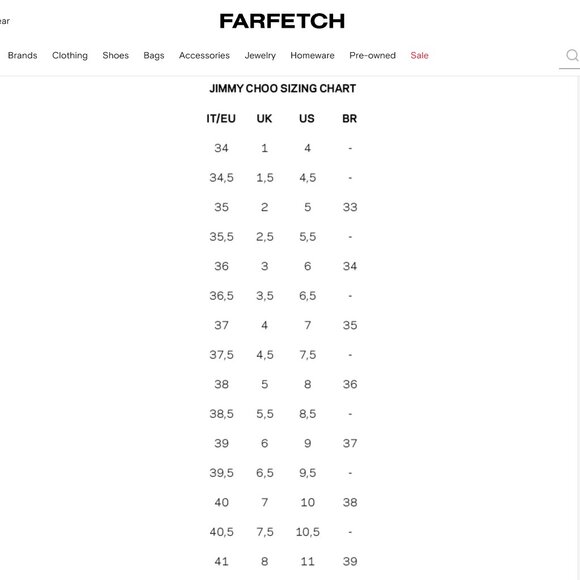 ear

FARFETCH

Brands Clothing Shoes Bags Accessories Jewelry Homeware Pre-owned Sale

JIMMY CHOO SIZING CHART

| IT/EU | UK | US | BR |
|---|---|---|---|
| 34 | 1 | 4 | - |
| 34,5 | 1,5 | 4,5 | - |
| 35 | 2 | 5 | 33 |
| 35,5 | 2,5 | 5,5 | - |
| 36 | 3 | 6 | 34 |
| 36,5 | 3,5 | 6,5 | - |
| 37 | 4 | 7 | 35 |
| 37,5 | 4,5 | 7,5 | - |
| 38 | 5 | 8 | 36 |
| 38,5 | 5,5 | 8,5 | - |
| 39 | 6 | 9 | 37 |
| 39,5 | 6,5 | 9,5 | - |
| 40 | 7 | 10 | 38 |
| 40,5 | 7,5 | 10,5 | - |
| 41 | 8 | 11 | 39 |